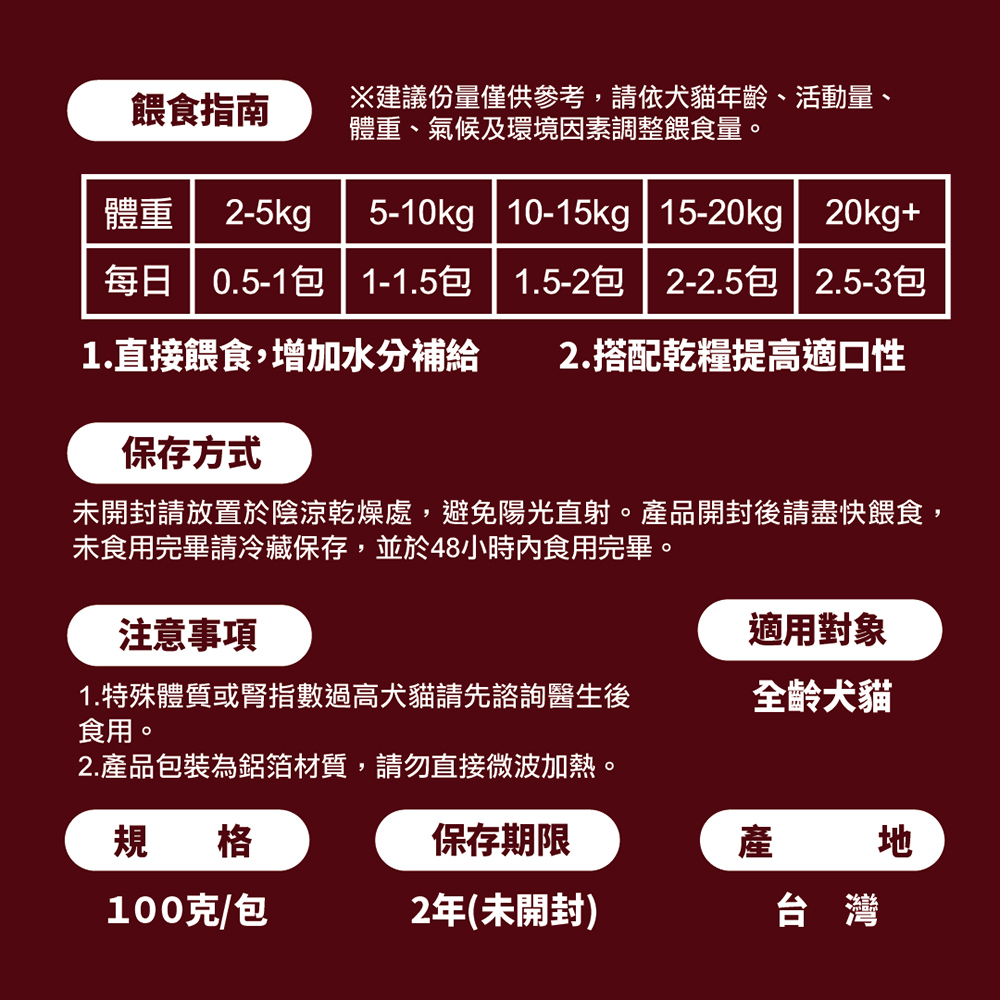 餵食指南

※建議份量僅供參考，請依犬貓年齡、活動量、體重、氣候及環境因素調整餵食量。

| 體重 | 2-5kg | 5-10kg | 10-15kg | 15-20kg | 20kg+ |
|---|---|---|---|---|---|
| 每日 | 0.5-1包 | 1-1.5包 | 1.5-2包 | 2-2.5包 | 2.5-3包 |

1.直接餵食，增加水分補給 2.搭配乾糧提高適口性

保存方式

未開封請放置於陰涼乾燥處，避免陽光直射。產品開封後請盡快餵食，未食用完畢請冷藏保存，並於48小時內食用完畢。

注意事項

1.特殊體質或腎指數過高犬貓請先諮詢醫生後食用。
2.產品包裝為鋁箔材質，請勿直接微波加熱。

適用對象

全齡犬貓

規 格

100克/包

保存期限

2年(未開封)

產 地

台 灣